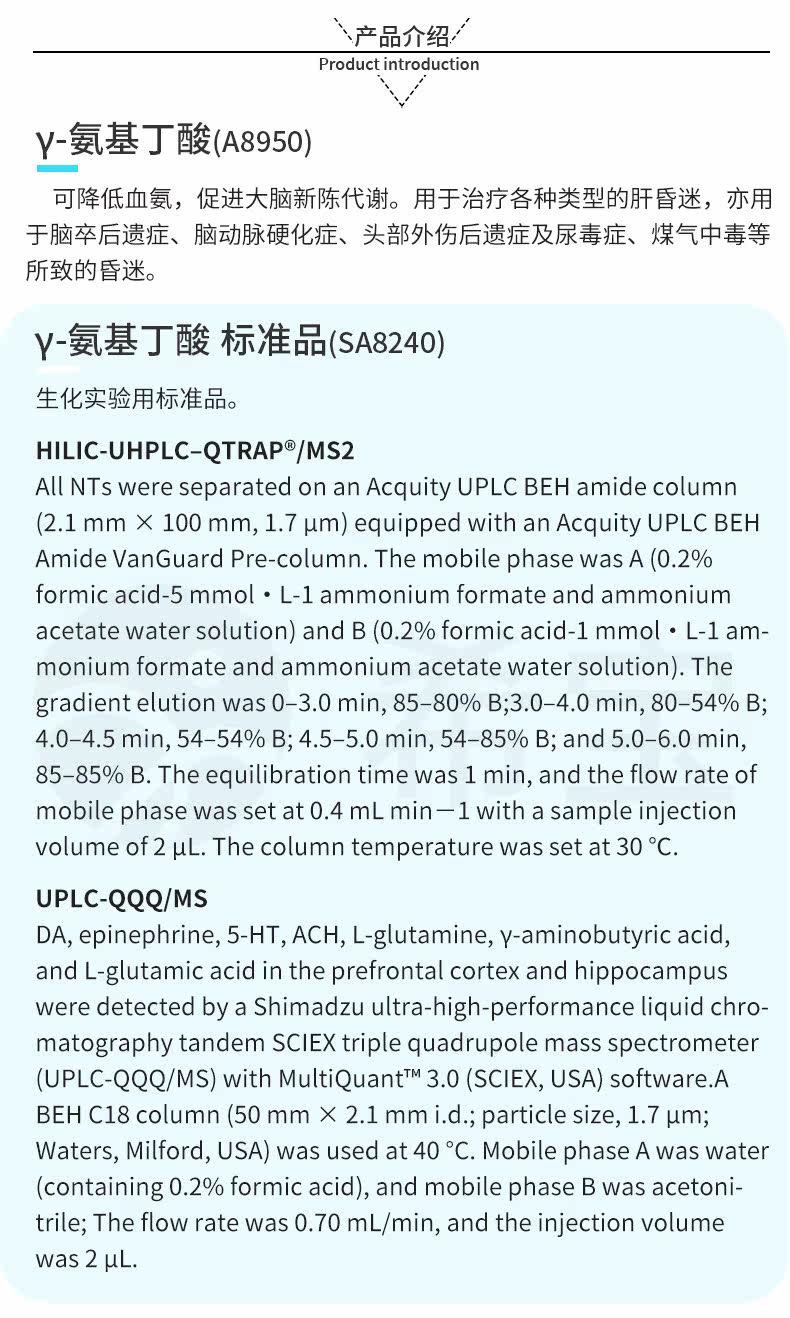 产品介绍
Product introduction

γ-氨基丁酸(A8950)

可降低血氨，促进大脑新陈代谢。用于治疗各种类型的肝昏迷，亦用于脑卒后遗症、脑动脉硬化症、头部外伤后遗症及尿毒症、煤气中毒等所致的昏迷。

γ-氨基丁酸 标准品(SA8240)

生化实验用标准品。

HILIC-UHPLC–QTRAP®/MS2

All NTs were separated on an Acquity UPLC BEH amide column (2.1 mm × 100 mm, 1.7 μm) equipped with an Acquity UPLC BEH Amide VanGuard Pre-column. The mobile phase was A (0.2% formic acid-5 mmol・L-1 ammonium formate and ammonium acetate water solution) and B (0.2% formic acid-1 mmol・L-1 ammonium formate and ammonium acetate water solution). The gradient elution was 0–3.0 min, 85–80% B;3.0–4.0 min, 80–54% B; 4.0–4.5 min, 54–54% B; 4.5–5.0 min, 54–85% B; and 5.0–6.0 min, 85–85% B. The equilibration time was 1 min, and the flow rate of mobile phase was set at 0.4 mL min－1 with a sample injection volume of 2 μL. The column temperature was set at 30 °C.

UPLC-QQQ/MS

DA, epinephrine, 5-HT, ACH, L-glutamine, γ-aminobutyric acid, and L-glutamic acid in the prefrontal cortex and hippocampus were detected by a Shimadzu ultra-high-performance liquid chromatography tandem SCIEX triple quadrupole mass spectrometer (UPLC-QQQ/MS) with MultiQuant™ 3.0 (SCIEX, USA) software.A BEH C18 column (50 mm × 2.1 mm i.d.; particle size, 1.7 μm; Waters, Milford, USA) was used at 40 °C. Mobile phase A was water (containing 0.2% formic acid), and mobile phase B was acetonitrile; The flow rate was 0.70 mL/min, and the injection volume was 2 μL.